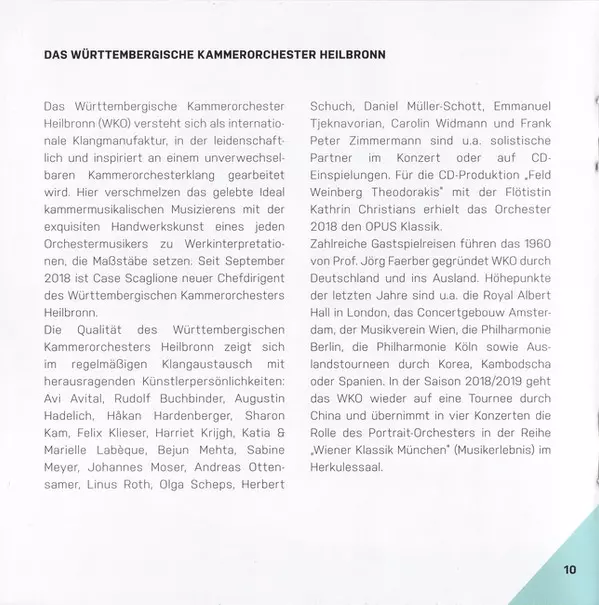 DAS WÜRTTEMBERGISCHE KAMMERORCHESTER HEILBRONN

Das Württembergische Kammerorchester Heilbronn (WKO) versteht sich als internationale Klangmanufaktur, in der leidenschaftlich und inspiriert an einem unverwechselbaren Kammerorchesterklang gearbeitet wird. Hier verschmelzen das gelebte Ideal kammermusikalischen Musizierens mit der exquisiten Handwerkskunst eines jeden Orchestermusikers zu Werkinterpretationen, die Maßstäbe setzen. Seit September 2018 ist Case Scaglione neuer Chefdirigent des Württembergischen Kammerorchesters Heilbronn.
Die Qualität des Württembergischen Kammerorchesters Heilbronn zeigt sich im regelmäßigen Klangaustausch mit herausragenden Künstlerpersönlichkeiten: Avi Avital, Rudolf Buchbinder, Augustin Hadelich, Håkan Hardenberger, Sharon Kam, Felix Klieser, Harriet Krijgh, Katia & Marielle Labèque, Bejun Mehta, Sabine Meyer, Johannes Moser, Andreas Ottensamer, Linus Roth, Olga Scheps, Herbert Schuch, Daniel Müller-Schott, Emmanuel Tjeknavorian, Carolin Widmann und Frank Peter Zimmermann sind u.a. solistische Partner im Konzert oder auf CD-Einspielungen. Für die CD-Produktion „Feld Weinberg Theodorakis" mit der Flötistin Kathrin Christians erhielt das Orchester 2018 den OPUS Klassik.
Zahlreiche Gastspielreisen führen das 1960 von Prof. Jörg Faerber gegründet WKO durch Deutschland und ins Ausland. Höhepunkte der letzten Jahre sind u.a. die Royal Albert Hall in London, das Concertgebouw Amsterdam, der Musikverein Wien, die Philharmonie Berlin, die Philharmonie Köln sowie Auslandstourneen durch Korea, Kambodscha oder Spanien. In der Saison 2018/2019 geht das WKO wieder auf eine Tournee durch China und übernimmt in vier Konzerten die Rolle des Portrait-Orchesters in der Reihe „Wiener Klassik München" (Musikerlebnis) im Herkulessaal.

10